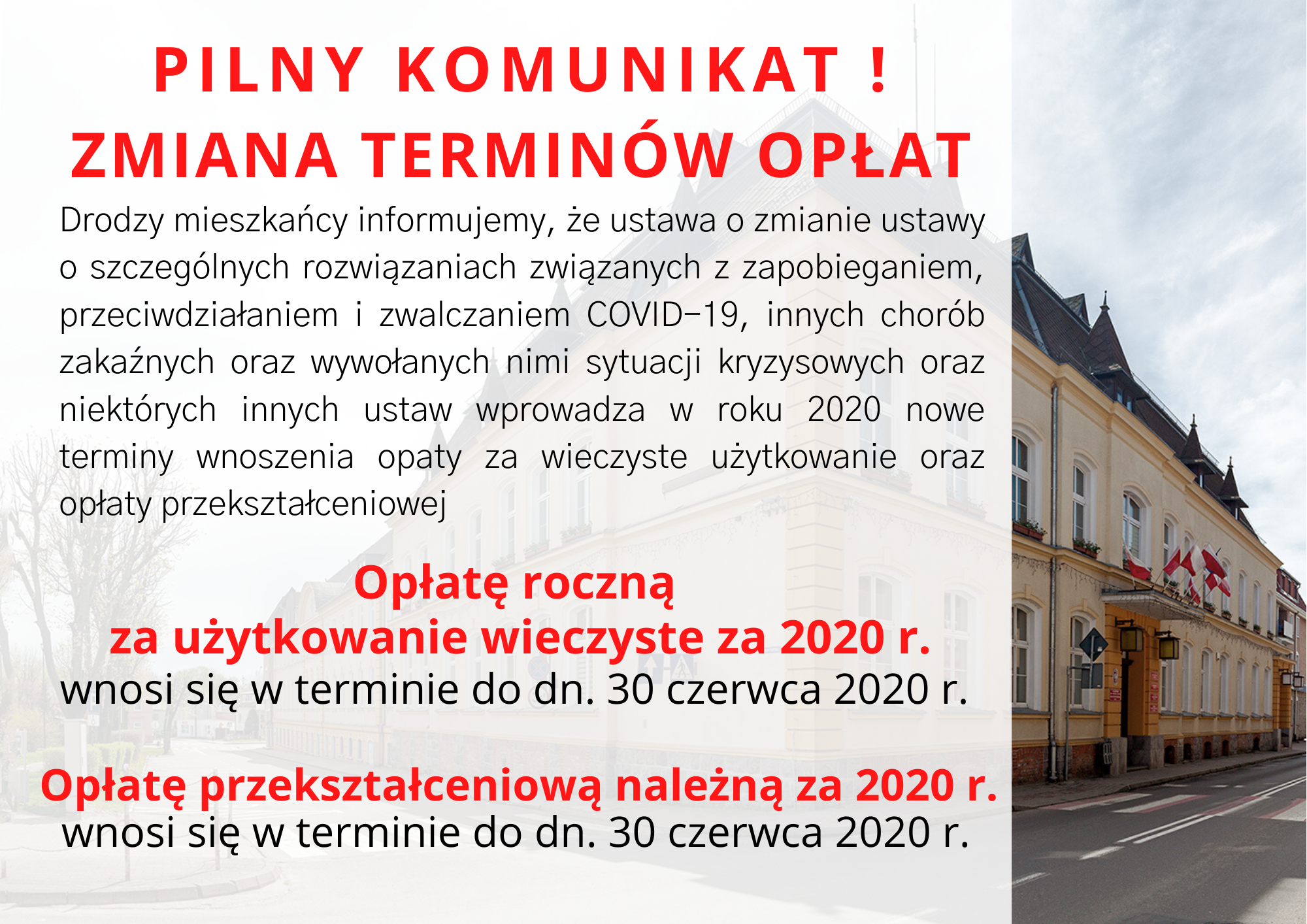 PILNY KOMUNIKAT !
ZMIANA TERMINÓW OPŁAT

Drodzy mieszkańcy informujemy, że ustawa o zmianie ustawy o szczególnych rozwiązaniach związanych z zapobieganiem, przeciwdziałaniem i zwalczaniem COVID-19, innych chorób zakaźnych oraz wywołanych nimi sytuacji kryzysowych oraz niektórych innych ustaw wprowadza w roku 2020 nowe terminy wnoszenia opaty za wieczyste użytkowanie oraz opłaty przekształceniowej

Opłatę roczną
za użytkowanie wieczyste za 2020 r.
wnosi się w terminie do dn. 30 czerwca 2020 r.

Opłatę przekształceniową należną za 2020 r.
wnosi się w terminie do dn. 30 czerwca 2020 r.